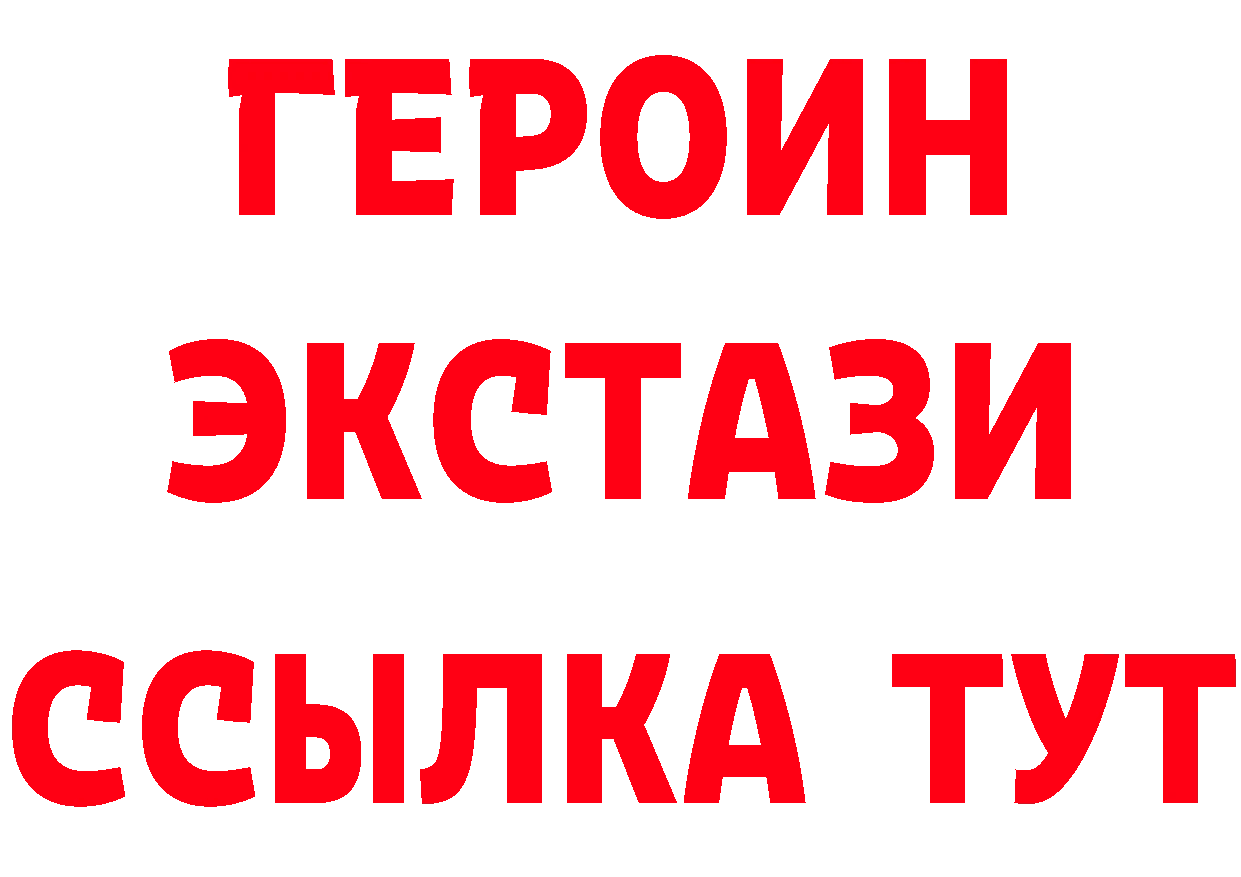 ГЕРОИН
ЭКСТАЗИ
ССЫЛКА ТУТ